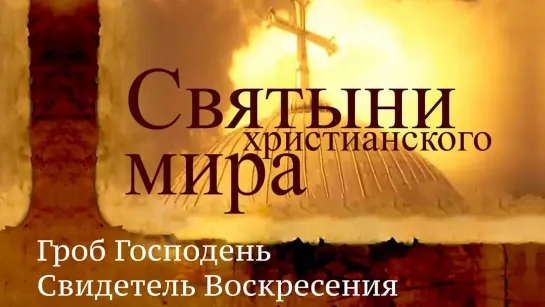 Святыни христианского мира

Гроб Господень
Свидетель Воскресения